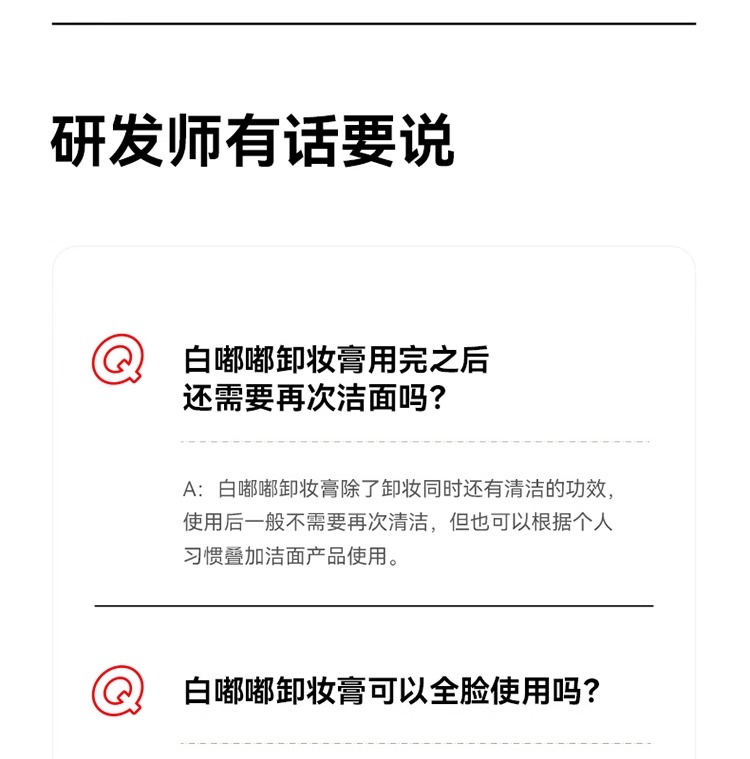 研发师有话要说

Q

白嘟嘟卸妆膏用完之后
还需要再次洁面吗？

A：白嘟嘟卸妆膏除了卸妆同时还有清洁的功效，使用后一般不需要再次清洁，但也可以根据个人习惯叠加洁面产品使用。

Q

白嘟嘟卸妆膏可以全脸使用吗？